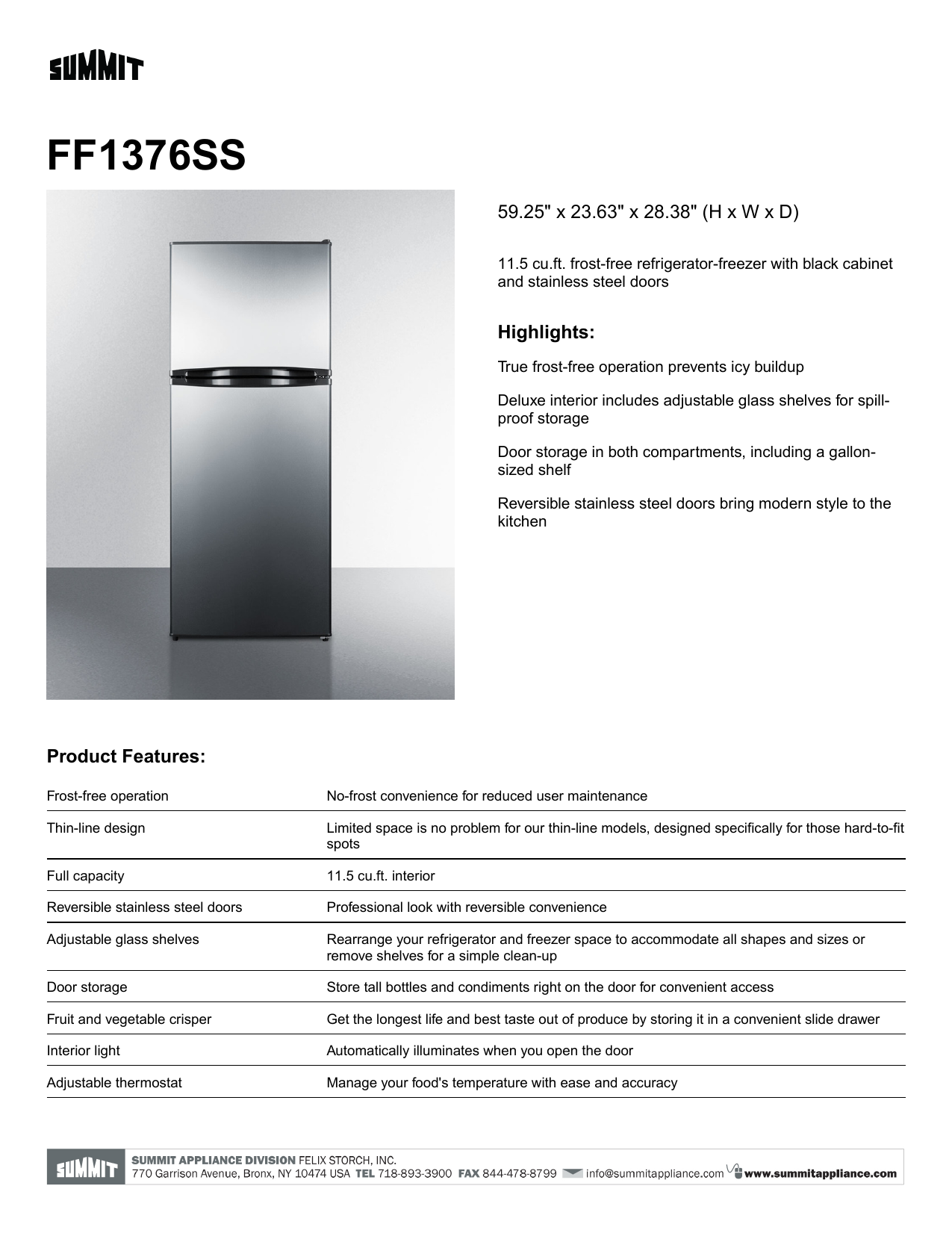 SUMMIT

FF1376SS

59.25" x 23.63" x 28.38" (H x W x D)

11.5 cu.ft. frost-free refrigerator-freezer with black cabinet and stainless steel doors

Highlights:

True frost-free operation prevents icy buildup

Deluxe interior includes adjustable glass shelves for spill-proof storage

Door storage in both compartments, including a gallon-sized shelf

Reversible stainless steel doors bring modern style to the kitchen

Product Features:

| | |
|---|---|
| Frost-free operation | No-frost convenience for reduced user maintenance |
| Thin-line design | Limited space is no problem for our thin-line models, designed specifically for those hard-to-fit spots |
| Full capacity | 11.5 cu.ft. interior |
| Reversible stainless steel doors | Professional look with reversible convenience |
| Adjustable glass shelves | Rearrange your refrigerator and freezer space to accommodate all shapes and sizes or remove shelves for a simple clean-up |
| Door storage | Store tall bottles and condiments right on the door for convenient access |
| Fruit and vegetable crisper | Get the longest life and best taste out of produce by storing it in a convenient slide drawer |
| Interior light | Automatically illuminates when you open the door |
| Adjustable thermostat | Manage your food's temperature with ease and accuracy |

SUMMIT SUMMIT APPLIANCE DIVISION FELIX STORCH, INC.
770 Garrison Avenue, Bronx, NY 10474 USA TEL 718-893-3900 FAX 844-478-8799 info@summitappliance.com www.summitappliance.com